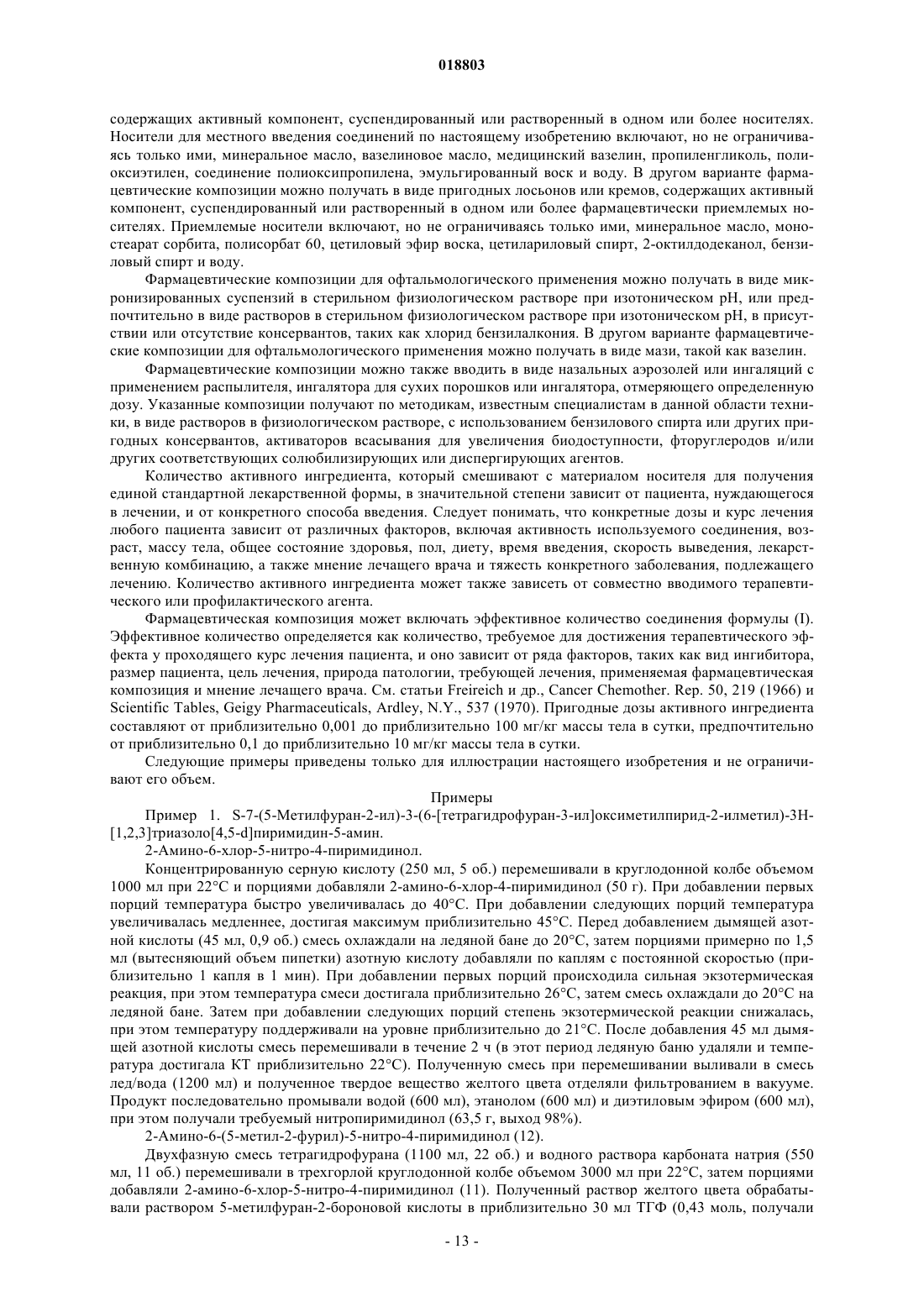 018803

содержащих активный компонент, суспендированный или растворенный в одном или более носителях. Носители для местного введения соединений по настоящему изобретению включают, но не ограничиваясь только ими, минеральное масло, вазелиновое масло, медицинский вазелин, пропиленгликоль, полиоксиэтилен, соединение полиоксипропилена, эмульгированный воск и воду. В другом варианте фармацевтические композиции можно получать в виде пригодных лосьонов или кремов, содержащих активный компонент, суспендированный или растворенный в одном или более фармацевтически приемлемых носителях. Приемлемые носители включают, но не ограничиваясь только ими, минеральное масло, моностеарат сорбита, полисорбат 60, цетиловый эфир воска, цетилариловый спирт, 2-октилдодеканол, бензиловый спирт и воду.

Фармацевтические композиции для офтальмологического применения можно получать в виде микронизированных суспензий в стерильном физиологическом растворе при изотоническом pH, или предпочтительно в виде растворов в стерильном физиологическом растворе при изотоническом pH, в присутствии или отсутствие консервантов, таких как хлорид бензилалкония. В другом варианте фармацевтические композиции для офтальмологического применения можно получать в виде мази, такой как вазелин.

Фармацевтические композиции можно также вводить в виде назальных аэрозолей или ингаляций с применением распылителя, ингалятора для сухих порошков или ингалятора, отмеряющего определенную дозу. Указанные композиции получают по методикам, известным специалистам в данной области техники, в виде растворов в физиологическом растворе, с использованием бензилового спирта или других пригодных консервантов, активаторов всасывания для увеличения биодоступности, фторуглеродов и/или других соответствующих солюбилизирующих или диспергирующих агентов.

Количество активного ингредиента, который смешивают с материалом носителя для получения единой стандартной лекарственной формы, в значительной степени зависит от пациента, нуждающегося в лечении, и от конкретного способа введения. Следует понимать, что конкретные дозы и курс лечения любого пациента зависит от различных факторов, включая активность используемого соединения, возраст, массу тела, общее состояние здоровья, пол, диету, время введения, скорость выведения, лекарственную комбинацию, а также мнение лечащего врача и тяжесть конкретного заболевания, подлежащего лечению. Количество активного ингредиента может также зависеть от совместно вводимого терапевтического или профилактического агента.

Фармацевтическая композиция может включать эффективное количество соединения формулы (I). Эффективное количество определяется как количество, требуемое для достижения терапевтического эффекта у проходящего курс лечения пациента, и оно зависит от ряда факторов, таких как вид ингибитора, размер пациента, цель лечения, природа патологии, требующей лечения, применяемая фармацевтическая композиция и мнение лечащего врача. См. статьи Freireich и др., Cancer Chemother. Rep. 50, 219 (1966) и Scientific Tables, Geigy Pharmaceuticals, Ardley, N.Y., 537 (1970). Пригодные дозы активного ингредиента составляют от приблизительно 0,001 до приблизительно 100 мг/кг массы тела в сутки, предпочтительно от приблизительно 0,1 до приблизительно 10 мг/кг массы тела в сутки.

Следующие примеры приведены только для иллюстрации настоящего изобретения и не ограничивают его объем.

Примеры

Пример 1. S-7-(5-Метилфуран-2-ил)-3-(6-[тетрагидрофуран-3-ил]оксиметилпирид-2-илметил)-3H-[1,2,3]триазоло[4,5-d]пиримидин-5-амин.

2-Амино-6-хлор-5-нитро-4-пиримидинол.

Концентрированную серную кислоту (250 мл, 5 об.) перемешивали в круглодонной колбе объемом 1000 мл при 22°C и порциями добавляли 2-амино-6-хлор-4-пиримидинол (50 г). При добавлении первых порций температура быстро увеличивалась до 40°C. При добавлении следующих порций температура увеличивалась медленнее, достигая максимум приблизительно 45°C. Перед добавлением дымящей азотной кислоты (45 мл, 0,9 об.) смесь охлаждали на ледяной бане до 20°C, затем порциями примерно по 1,5 мл (вытесняющий объем пипетки) азотную кислоту добавляли по каплям с постоянной скоростью (приблизительно 1 капля в 1 мин). При добавлении первых порций происходила сильная экзотермическая реакция, при этом температура смеси достигала приблизительно 26°C, затем смесь охлаждали до 20°C на ледяной бане. Затем при добавлении следующих порций степень экзотермической реакции снижалась, при этом температуру поддерживали на уровне приблизительно до 21°C. После добавления 45 мл дымящей азотной кислоты смесь перемешивали в течение 2 ч (в этот период ледяную баню удаляли и температура достигала КТ приблизительно 22°C). Полученную смесь при перемешивании выливали в смесь лед/вода (1200 мл) и полученное твердое вещество желтого цвета отделяли фильтрованием в вакууме. Продукт последовательно промывали водой (600 мл), этанолом (600 мл) и диэтиловым эфиром (600 мл), при этом получали требуемый нитропиримидинол (63,5 г, выход 98%).

2-Амино-6-(5-метил-2-фурил)-5-нитро-4-пиримидинол (12).

Двухфазную смесь тетрагидрофурана (1100 мл, 22 об.) и водного раствора карбоната натрия (550 мл, 11 об.) перемешивали в трехгорлой круглодонной колбе объемом 3000 мл при 22°C, затем порциями добавляли 2-амино-6-хлор-5-нитро-4-пиримидинол (11). Полученный раствор желтого цвета обрабатывали раствором 5-метилфуран-2-бороновой кислоты в приблизительно 30 мл ТГФ (0,43 моль, получали

- 13 -